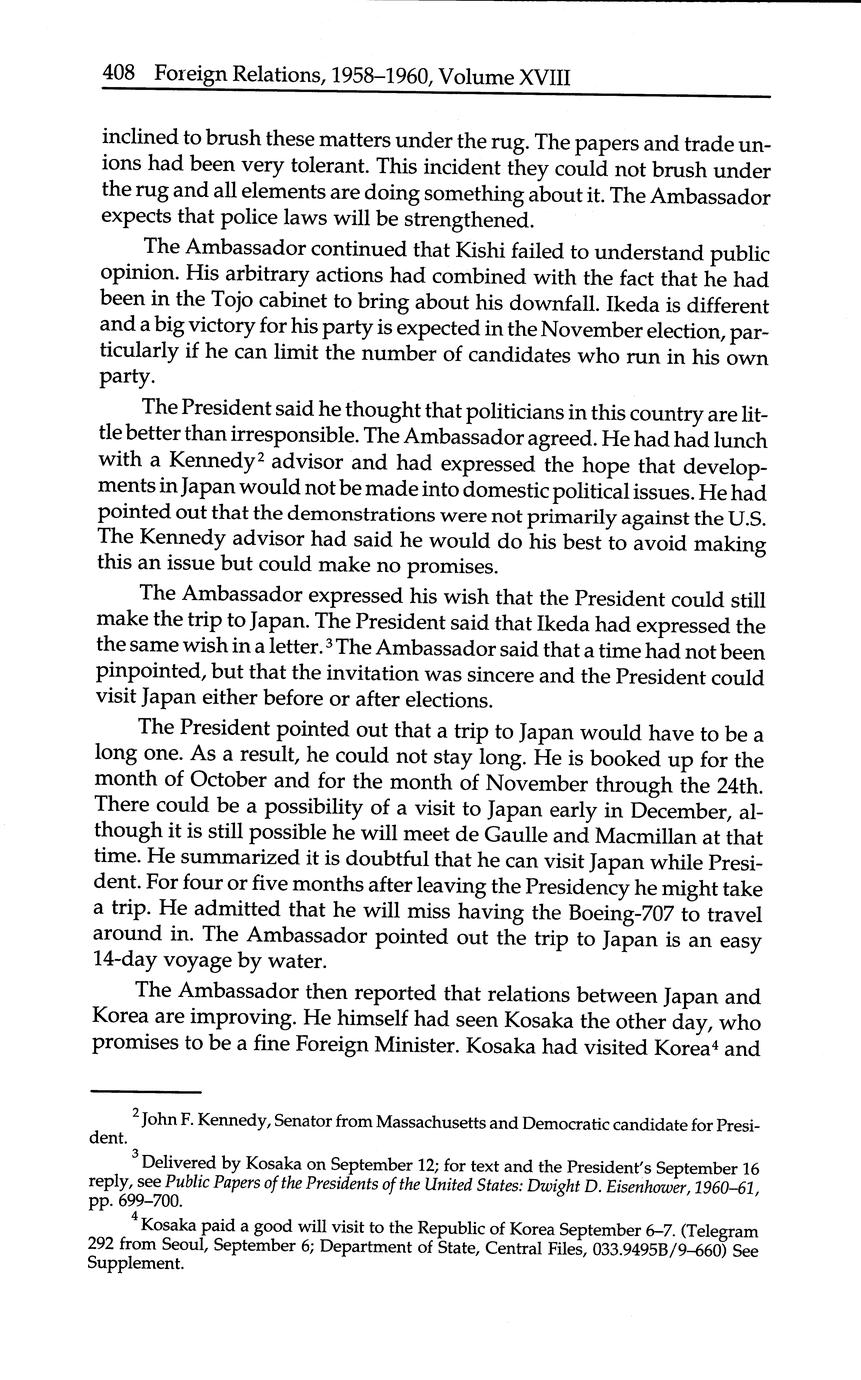 408 Foreign Relations, 1958–1960, Volume XVIII

inclined to brush these matters under the rug. The papers and trade unions had been very tolerant. This incident they could not brush under the rug and all elements are doing something about it. The Ambassador expects that police laws will be strengthened.

The Ambassador continued that Kishi failed to understand public opinion. His arbitrary actions had combined with the fact that he had been in the Tojo cabinet to bring about his downfall. Ikeda is different and a big victory for his party is expected in the November election, particularly if he can limit the number of candidates who run in his own party.

The President said he thought that politicians in this country are little better than irresponsible. The Ambassador agreed. He had had lunch with a Kennedy$^2$ advisor and had expressed the hope that developments in Japan would not be made into domestic political issues. He had pointed out that the demonstrations were not primarily against the U.S. The Kennedy advisor had said he would do his best to avoid making this an issue but could make no promises.

The Ambassador expressed his wish that the President could still make the trip to Japan. The President said that Ikeda had expressed the the same wish in a letter.$^3$ The Ambassador said that a time had not been pinpointed, but that the invitation was sincere and the President could visit Japan either before or after elections.

The President pointed out that a trip to Japan would have to be a long one. As a result, he could not stay long. He is booked up for the month of October and for the month of November through the 24th. There could be a possibility of a visit to Japan early in December, although it is still possible he will meet de Gaulle and Macmillan at that time. He summarized it is doubtful that he can visit Japan while President. For four or five months after leaving the Presidency he might take a trip. He admitted that he will miss having the Boeing-707 to travel around in. The Ambassador pointed out the trip to Japan is an easy 14-day voyage by water.

The Ambassador then reported that relations between Japan and Korea are improving. He himself had seen Kosaka the other day, who promises to be a fine Foreign Minister. Kosaka had visited Korea$^4$ and

$^2$ John F. Kennedy, Senator from Massachusetts and Democratic candidate for President.

$^3$ Delivered by Kosaka on September 12; for text and the President's September 16 reply, see Public Papers of the Presidents of the United States: Dwight D. Eisenhower, 1960–61, pp. 699–700.

$^4$ Kosaka paid a good will visit to the Republic of Korea September 6–7. (Telegram 292 from Seoul, September 6; Department of State, Central Files, 033.9495B/9–660) See Supplement.